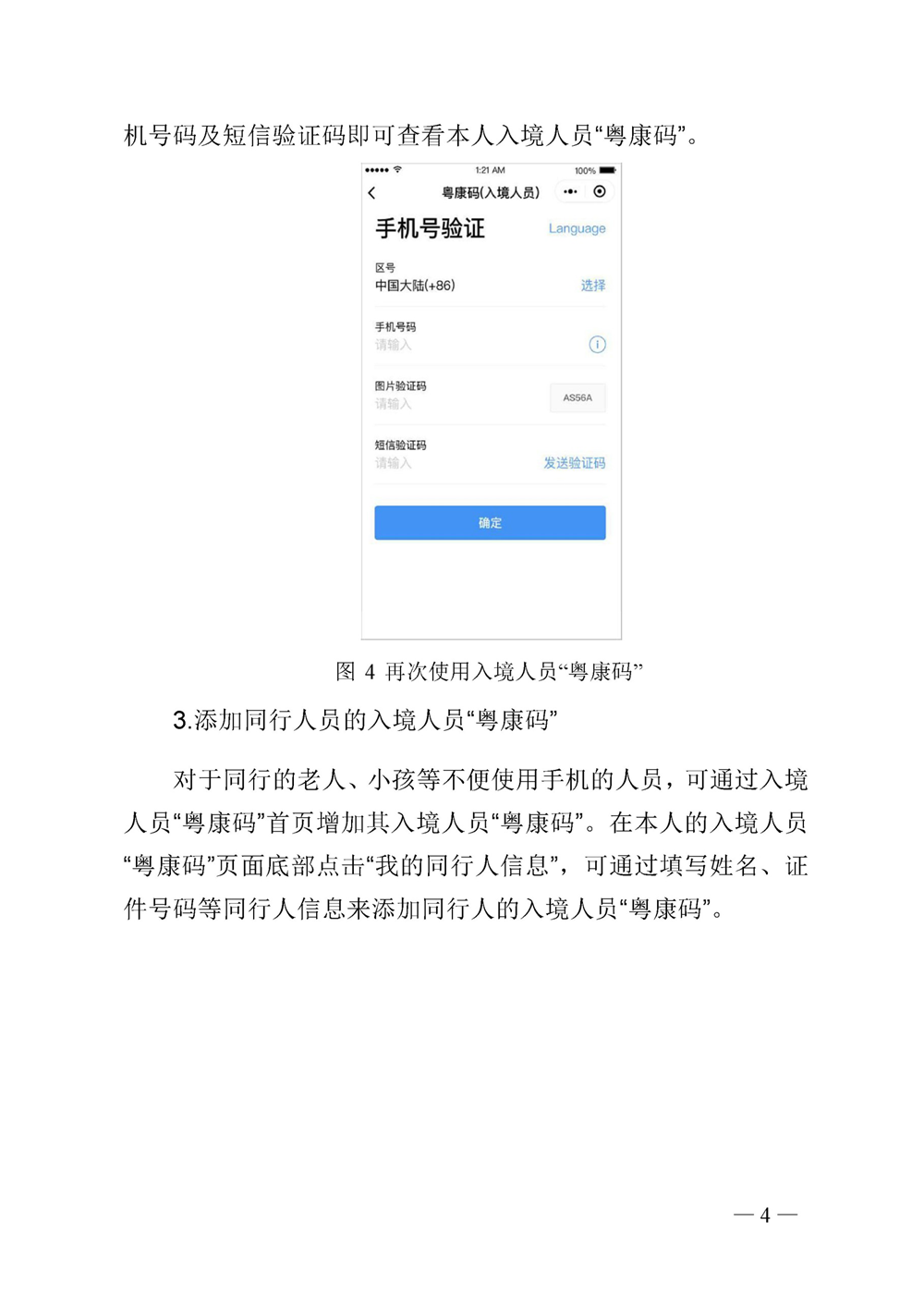 机号码及短信验证码即可查看本人入境人员“粤康码”。

1:21 AM
100%
粤康码(入境人员)
手机号验证
Language
区号
中国大陆(+86)
选择
手机号码
请输入
图片验证码
请输入
AS56A
短信验证码
请输入
发送验证码
确定

图 4 再次使用入境人员“粤康码”

3.添加同行人员的入境人员“粤康码”

对于同行的老人、小孩等不便使用手机的人员，可通过入境人员“粤康码”首页增加其入境人员“粤康码”。在本人的入境人员“粤康码”页面底部点击“我的同行人信息”，可通过填写姓名、证件号码等同行人信息来添加同行人的入境人员“粤康码”。

— 4 —